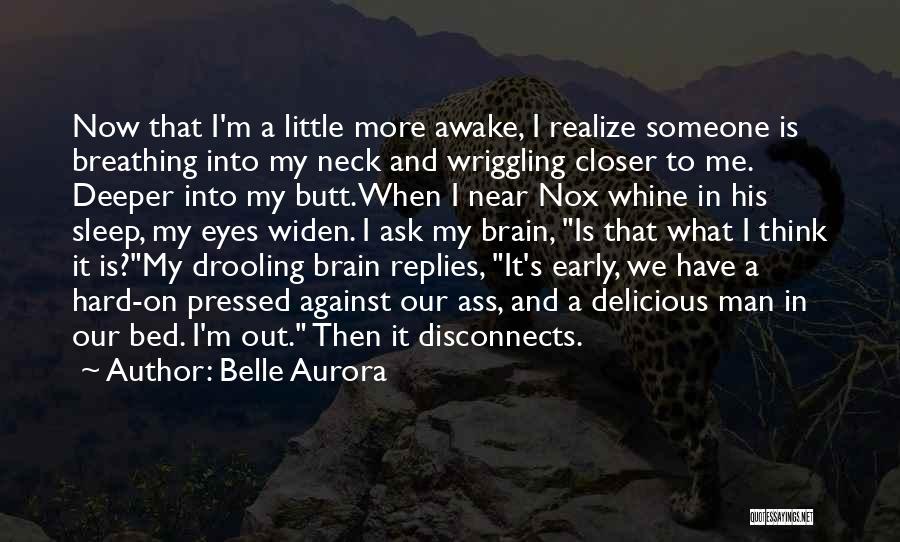 Now that I'm a little more awake, I realize someone is breathing into my neck and wriggling closer to me. Deeper into my butt. When I near Nox whine in his sleep, my eyes widen. I ask my brain, "Is that what I think it is?"My drooling brain replies, "It's early, we have a hard-on pressed against our ass, and a delicious man in our bed. I'm out." Then it disconnects.

~ Author: Belle Aurora

QUOTESSAYINGS.NET